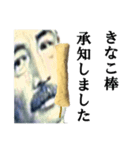 きなこ棒
承知しました